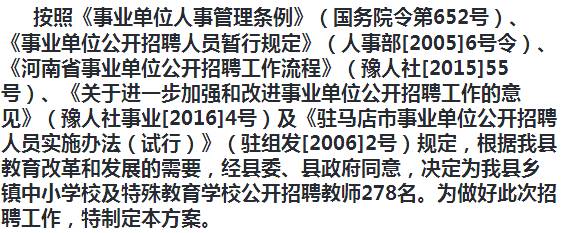 按照《事业单位人事管理条例》（国务院令第652号）、《事业单位公开招聘人员暂行规定》（人事部[2005]6号令）、《河南省事业单位公开招聘工作流程》（豫人社[2015]55号）、《关于进一步加强和改进事业单位公开招聘工作的意见》（豫人社事业[2016]4号）及《驻马店市事业单位公开招聘人员实施办法（试行）》（驻组发[2006]2号）规定，根据我县教育改革和发展的需要，经县委、县政府同意，决定为我县乡镇中小学校及特殊教育学校公开招聘教师278名。为做好此次招聘工作，特制定本方案。